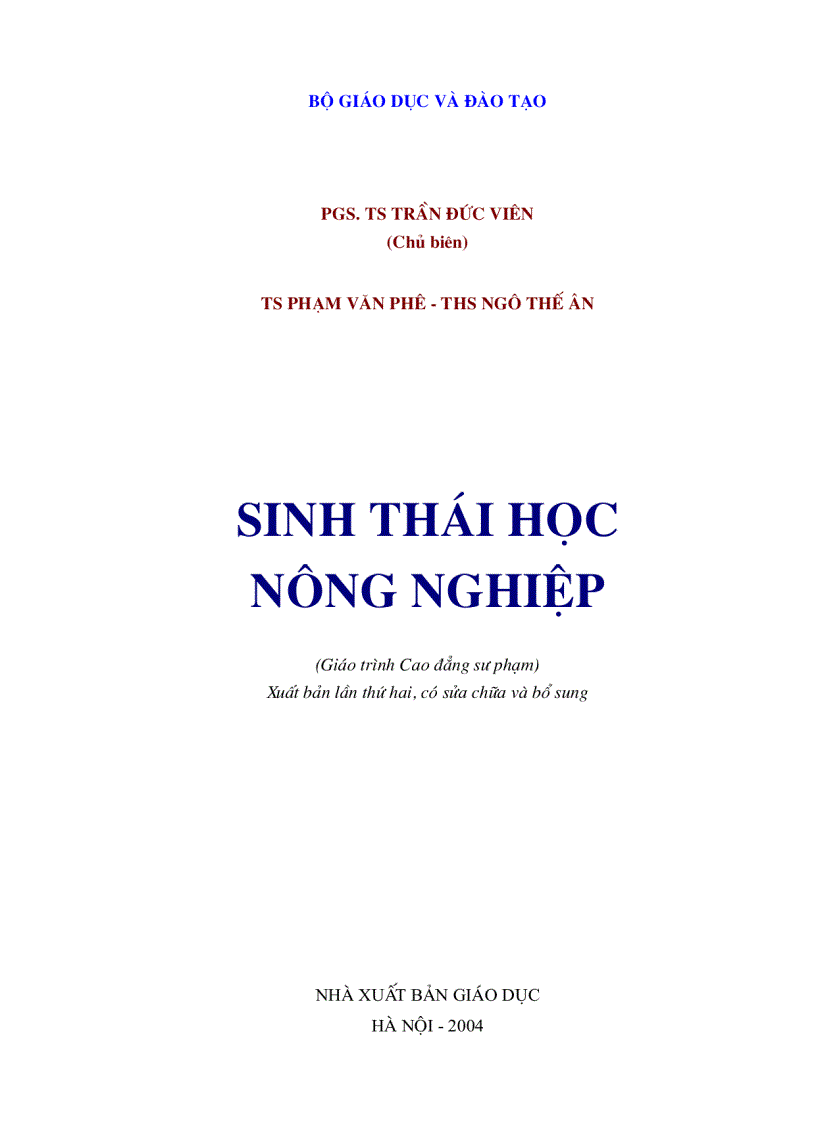 BỘ GIÁO DỤC VÀ ĐÀO TẠO

PGS. TS TRẦN ĐỨC VIÊN
(Chủ biên)

TS PHẠM VĂN PHÊ - THS NGÔ THẾ ÂN

SINH THÁI HỌC
NÔNG NGHIỆP

(Giáo trình Cao đẳng sư phạm)
Xuất bản lần thứ hai, có sửa chữa và bổ sung

NHÀ XUẤT BẢN GIÁO DỤC
HÀ NỘI - 2004